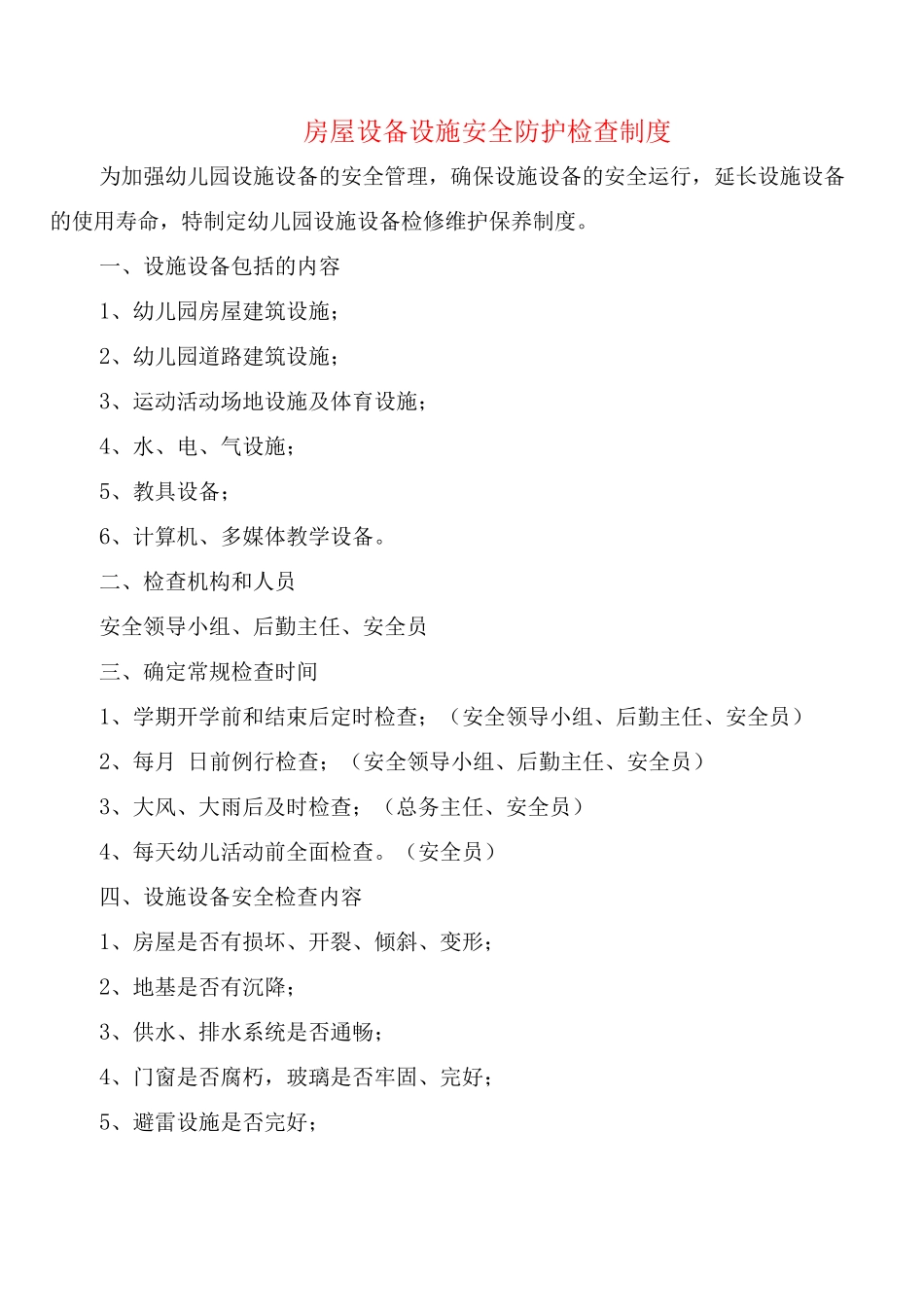 房屋设备设施安全防护检查制度

为加强幼儿园设施设备的安全管理，确保设施设备的安全运行，延长设施设备的使用寿命，特制定幼儿园设施设备检修维护保养制度。

一、设施设备包括的内容

1、幼儿园房屋建筑设施；

2、幼儿园道路建筑设施；

3、运动活动场地设施及体育设施；

4、水、电、气设施；

5、教具设备；

6、计算机、多媒体教学设备。

二、检查机构和人员

安全领导小组、后勤主任、安全员

三、确定常规检查时间

1、学期开学前和结束后定时检查；（安全领导小组、后勤主任、安全员）

2、每月 日前例行检查；（安全领导小组、后勤主任、安全员）

3、大风、大雨后及时检查；（总务主任、安全员）

4、每天幼儿活动前全面检查。（安全员）

四、设施设备安全检查内容

1、房屋是否有损坏、开裂、倾斜、变形；

2、地基是否有沉降；

3、供水、排水系统是否通畅；

4、门窗是否腐朽，玻璃是否牢固、完好；

5、避雷设施是否完好；